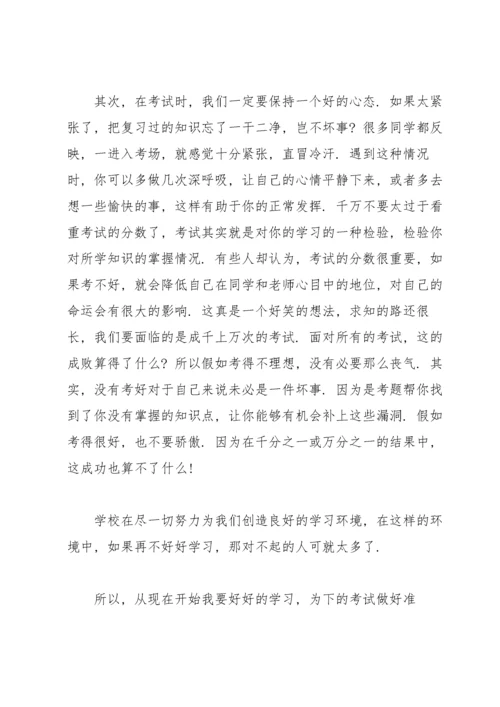 其次，在考试时，我们一定要保持一个好的心态．如果太紧张了，把复习过的知识忘了一干二净，岂不坏事？很多同学都反映，一进入考场，就感觉十分紧张，直冒冷汗．遇到这种情况时，你可以多做几次深呼吸，让自己的心情平静下来，或者多去想一些愉快的事，这样有助于你的正常发挥．千万不要太过于看重考试的分数了，考试其实就是对你的学习的一种检验，检验你对所学知识的掌握情况．有些人却认为，考试的分数很重要，如果考不好，就会降低自己在同学和老师心目中的地位，对自己的命运会有很大的影响．这真是一个好笑的想法，求知的路还很长，我们要面临的是成千上万次的考试．面对所有的考试，这的成败算得了什么？所以假如考得不理想，没有必要那么丧气．其实，没有考好对于自己来说未必是一件坏事．因为是考题帮你找到了你没有掌握的知识点，让你能够有机会补上这些漏洞．假如考得很好，也不要骄傲．因为在千分之一或万分之一的结果中，这成功也算不了什么！

学校在尽一切努力为我们创造良好的学习环境，在这样的环境中，如果再不好好学习，那对不起的人可就太多了．

所以，从现在开始我要好好的学习，为下的考试做好准